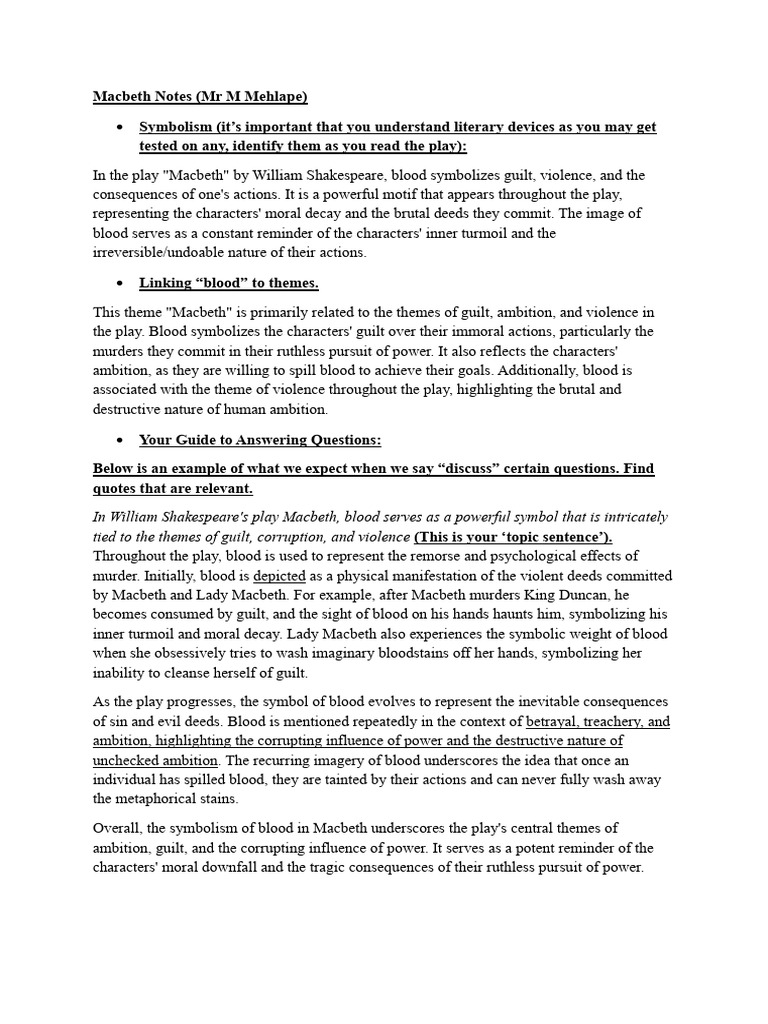 Macbeth Notes (Mr M Mehlape)

• Symbolism (it's important that you understand literary devices as you may get tested on any, identify them as you read the play):

In the play "Macbeth" by William Shakespeare, blood symbolizes guilt, violence, and the consequences of one's actions. It is a powerful motif that appears throughout the play, representing the characters' moral decay and the brutal deeds they commit. The image of blood serves as a constant reminder of the characters' inner turmoil and the irreversible/undoable nature of their actions.

• Linking "blood" to themes.

This theme "Macbeth" is primarily related to the themes of guilt, ambition, and violence in the play. Blood symbolizes the characters' guilt over their immoral actions, particularly the murders they commit in their ruthless pursuit of power. It also reflects the characters' ambition, as they are willing to spill blood to achieve their goals. Additionally, blood is associated with the theme of violence throughout the play, highlighting the brutal and destructive nature of human ambition.

• Your Guide to Answering Questions:

Below is an example of what we expect when we say "discuss" certain questions. Find quotes that are relevant.

In William Shakespeare's play Macbeth, blood serves as a powerful symbol that is intricately tied to the themes of guilt, corruption, and violence (This is your 'topic sentence'). Throughout the play, blood is used to represent the remorse and psychological effects of murder. Initially, blood is depicted as a physical manifestation of the violent deeds committed by Macbeth and Lady Macbeth. For example, after Macbeth murders King Duncan, he becomes consumed by guilt, and the sight of blood on his hands haunts him, symbolizing his inner turmoil and moral decay. Lady Macbeth also experiences the symbolic weight of blood when she obsessively tries to wash imaginary bloodstains off her hands, symbolizing her inability to cleanse herself of guilt.

As the play progresses, the symbol of blood evolves to represent the inevitable consequences of sin and evil deeds. Blood is mentioned repeatedly in the context of betrayal, treachery, and ambition, highlighting the corrupting influence of power and the destructive nature of unchecked ambition. The recurring imagery of blood underscores the idea that once an individual has spilled blood, they are tainted by their actions and can never fully wash away the metaphorical stains.

Overall, the symbolism of blood in Macbeth underscores the play's central themes of ambition, guilt, and the corrupting influence of power. It serves as a potent reminder of the characters' moral downfall and the tragic consequences of their ruthless pursuit of power.